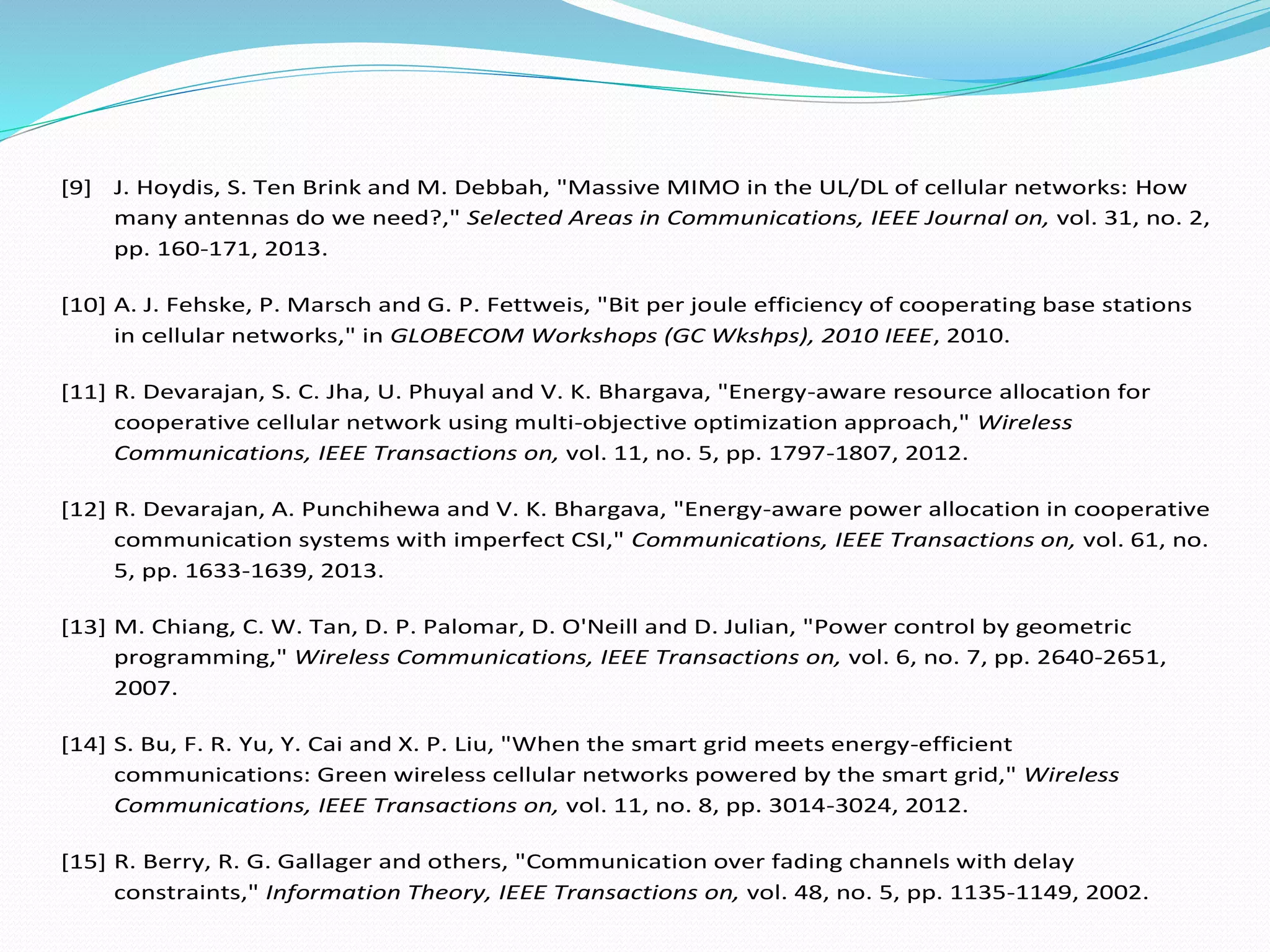 [9] J. Hoydis, S. Ten Brink and M. Debbah, "Massive MIMO in the UL/DL of cellular networks: How many antennas do we need?," Selected Areas in Communications, IEEE Journal on, vol. 31, no. 2, pp. 160-171, 2013.

[10] A. J. Fehske, P. Marsch and G. P. Fettweis, "Bit per joule efficiency of cooperating base stations in cellular networks," in GLOBECOM Workshops (GC Wkshps), 2010 IEEE, 2010.

[11] R. Devarajan, S. C. Jha, U. Phuyal and V. K. Bhargava, "Energy-aware resource allocation for cooperative cellular network using multi-objective optimization approach," Wireless Communications, IEEE Transactions on, vol. 11, no. 5, pp. 1797-1807, 2012.

[12] R. Devarajan, A. Punchihewa and V. K. Bhargava, "Energy-aware power allocation in cooperative communication systems with imperfect CSI," Communications, IEEE Transactions on, vol. 61, no. 5, pp. 1633-1639, 2013.

[13] M. Chiang, C. W. Tan, D. P. Palomar, D. O'Neill and D. Julian, "Power control by geometric programming," Wireless Communications, IEEE Transactions on, vol. 6, no. 7, pp. 2640-2651, 2007.

[14] S. Bu, F. R. Yu, Y. Cai and X. P. Liu, "When the smart grid meets energy-efficient communications: Green wireless cellular networks powered by the smart grid," Wireless Communications, IEEE Transactions on, vol. 11, no. 8, pp. 3014-3024, 2012.

[15] R. Berry, R. G. Gallager and others, "Communication over fading channels with delay constraints," Information Theory, IEEE Transactions on, vol. 48, no. 5, pp. 1135-1149, 2002.